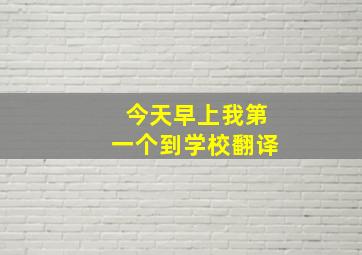 今天早上我第一个到学校翻译